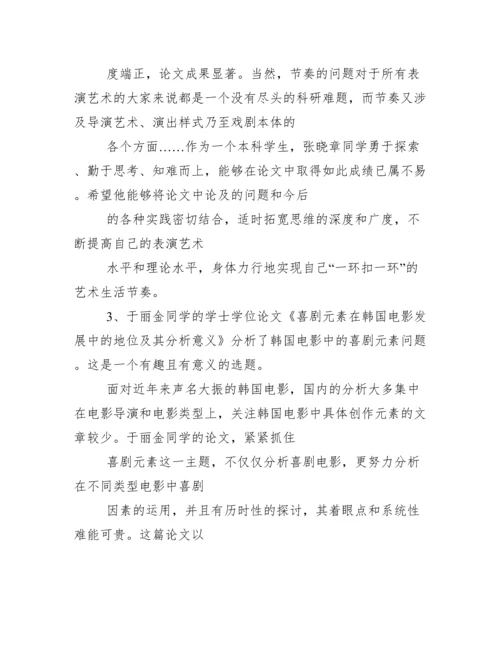 度端正，论文成果显著。当然，节奏的问题对于所有表演艺术的大家来说都是一个没有尽头的科研难题，而节奏又涉及导演艺术、演出样式乃至戏剧本体的

各个方面……作为一个本科学生，张晓章同学勇于探索、勤于思考、知难而上，能够在论文中取得如此成绩已属不易。希望他能够将论文中论及的问题和今后

的各种实践密切结合，适时拓宽思维的深度和广度，不断提高自己的表演艺术

水平和理论水平，身体力行地实现自己“一环扣一环”的艺术生活节奏。

3、于丽金同学的学士学位论文《喜剧元素在韩国电影发展中的地位及其分析意义》分析了韩国电影中的喜剧元素问题。这是一个有趣且有意义的选题。

面对近年来声名大振的韩国电影，国内的分析大多集中在电影导演和电影类型上，关注韩国电影中具体创作元素的文章较少。于丽金同学的论文，紧紧抓住

喜剧元素这一主题，不仅仅分析喜剧电影，更努力分析在不同类型电影中喜剧

因素的运用，并且有历时性的探讨，其着眼点和系统性难能可贵。这篇论文以